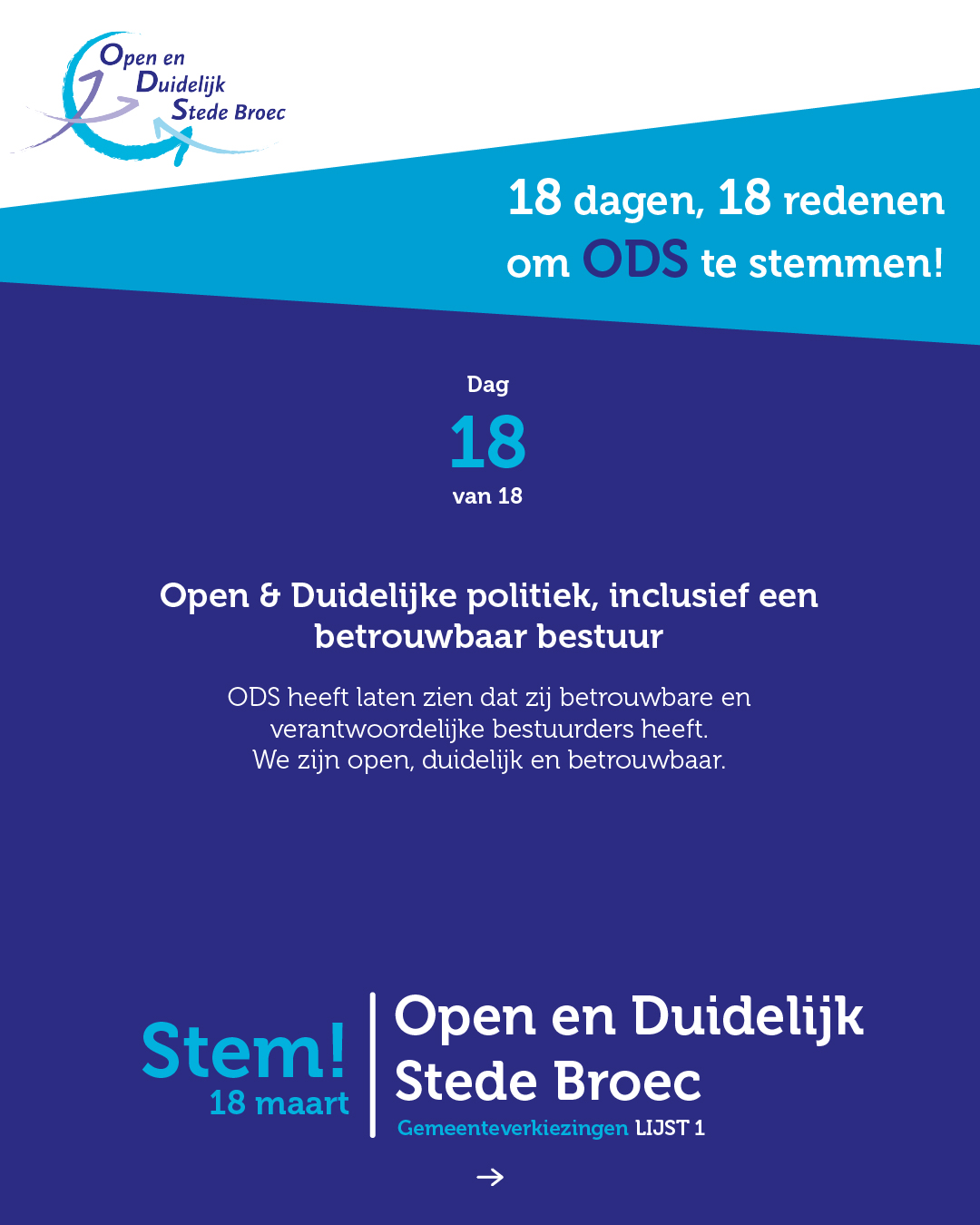 Open en
Duidelijk
Stede Broec

18 dagen, 18 redenen om ODS te stemmen!

Dag
18
van 18

Open & Duidelijke politiek, inclusief een betrouwbaar bestuur

ODS heeft laten zien dat zij betrouwbare en verantwoordelijke bestuurders heeft.
We zijn open, duidelijk en betrouwbaar.

Stem!
18 maart

Open en Duidelijk
Stede Broec
Gemeenteverkiezingen LIJST 1

→